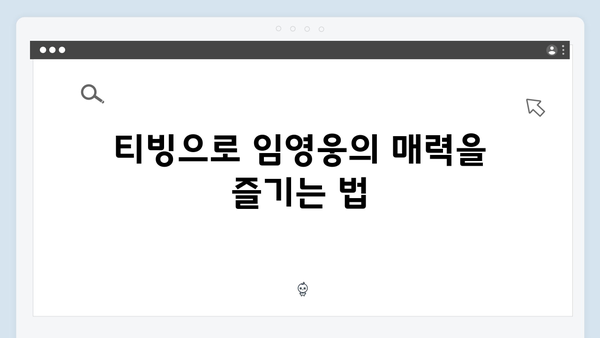 티빙으로 임영웅의 매력을 즐기는 법